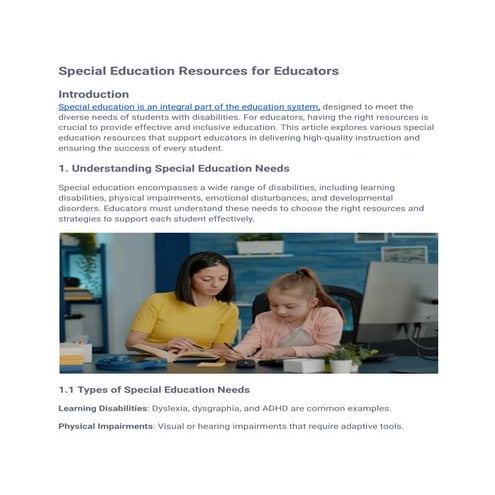 Special Education Resources for Educators

Introduction

Special education is an integral part of the education system, designed to meet the diverse needs of students with disabilities. For educators, having the right resources is crucial to provide effective and inclusive education. This article explores various special education resources that support educators in delivering high-quality instruction and ensuring the success of every student.

1. Understanding Special Education Needs

Special education encompasses a wide range of disabilities, including learning disabilities, physical impairments, emotional disturbances, and developmental disorders. Educators must understand these needs to choose the right resources and strategies to support each student effectively.

1.1 Types of Special Education Needs

Learning Disabilities: Dyslexia, dysgraphia, and ADHD are common examples.

Physical Impairments: Visual or hearing impairments that require adaptive tools.